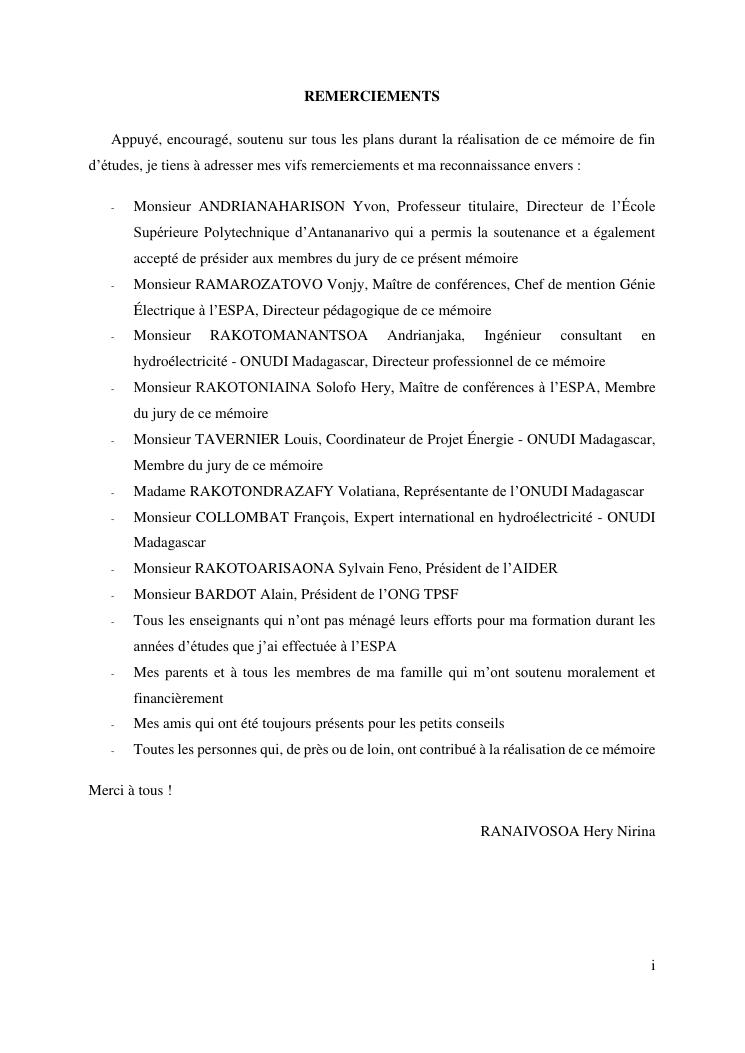 REMERCIEMENTS

Appuyé, encouragé, soutenu sur tous les plans durant la réalisation de ce mémoire de fin d’études, je tiens à adresser mes vifs remerciements et ma reconnaissance envers :

- Monsieur ANDRIANAHARISON Yvon, Professeur titulaire, Directeur de l’École Supérieure Polytechnique d’Antananarivo qui a permis la soutenance et a également accepté de présider aux membres du jury de ce présent mémoire
- Monsieur RAMAROZATOVO Vonjy, Maître de conférences, Chef de mention Génie Électrique à l’ESPA, Directeur pédagogique de ce mémoire
- Monsieur RAKOTOMANANTSOA Andrianjaka, Ingénieur consultant en hydroélectricité - ONUDI Madagascar, Directeur professionnel de ce mémoire
- Monsieur RAKOTONIAINA Solofo Hery, Maître de conférences à l’ESPA, Membre du jury de ce mémoire
- Monsieur TAVERNIER Louis, Coordinateur de Projet Énergie - ONUDI Madagascar, Membre du jury de ce mémoire
- Madame RAKOTONDRAZAFY Volatiana, Représentante de l’ONUDI Madagascar
- Monsieur COLLOMBAT François, Expert international en hydroélectricité - ONUDI Madagascar
- Monsieur RAKOTOARISAONA Sylvain Feno, Président de l’AIDER
- Monsieur BARDOT Alain, Président de l’ONG TPSF
- Tous les enseignants qui n’ont pas ménagé leurs efforts pour ma formation durant les années d’études que j’ai effectuée à l’ESPA
- Mes parents et à tous les membres de ma famille qui m’ont soutenu moralement et financièrement
- Mes amis qui ont été toujours présents pour les petits conseils
- Toutes les personnes qui, de près ou de loin, ont contribué à la réalisation de ce mémoire

Merci à tous !

RANAIVOSOA Hery Nirina

i